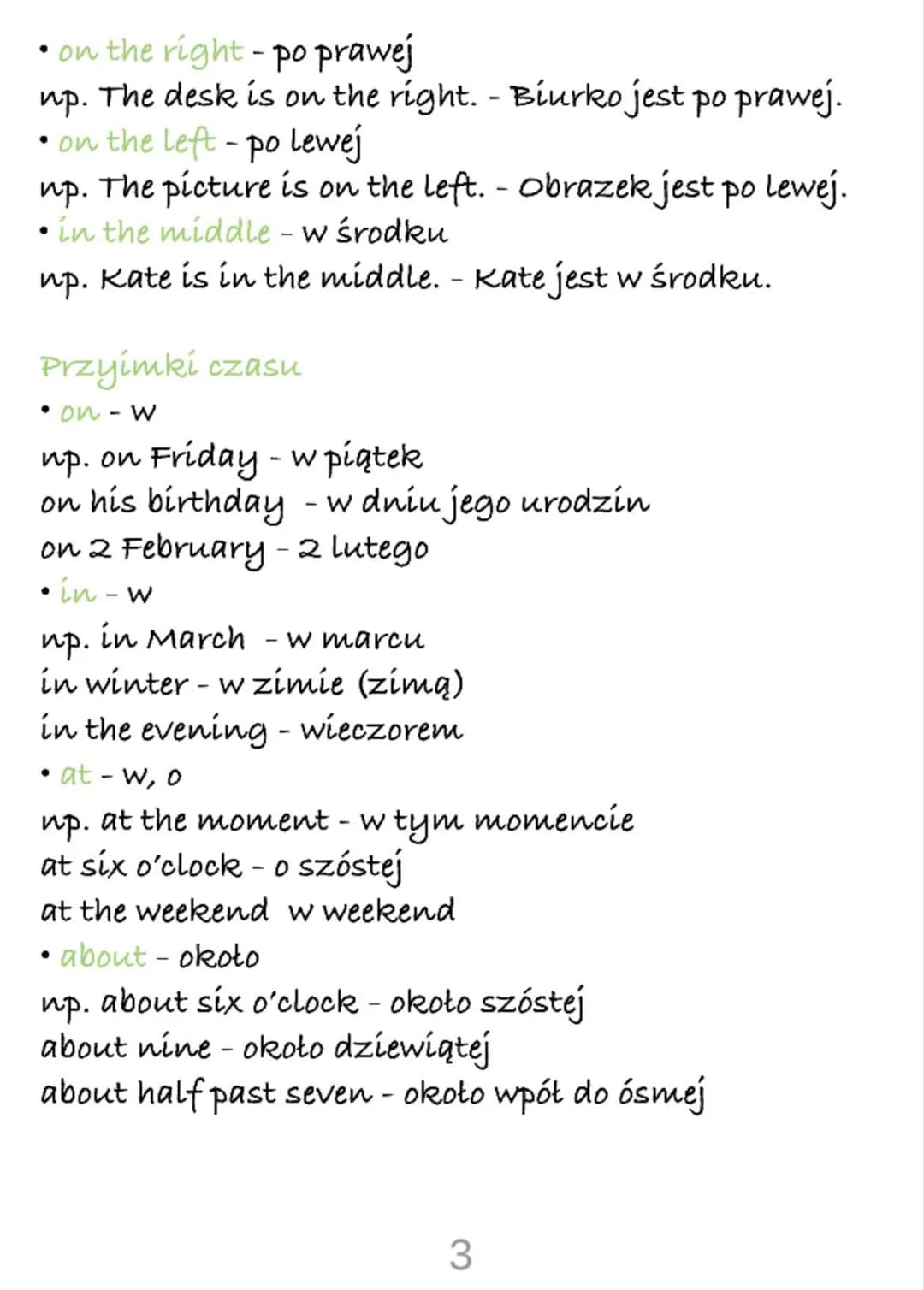 • on the right - po prawej
np. The desk is on the right. - Biurko jest po prawej.
• on the left - po lewej
np. The picture is on the left. - Obrazek jest po lewej.
• in the middle - w środku
np. Kate is in the middle. - Kate jest w środku.

Przyimki czasu
• on - w
np. on Friday - w piątek
on his birthday - w dniu jego urodzin
on 2 February - 2 lutego
• in - w
np. in March - w marcu
in winter - w zimie (zimą)
in the evening - wieczorem
• at - w, o
np. at the moment - w tym momencie
at six o'clock - o szóstej
at the weekend w weekend
• about - około
np. about six o'clock - około szóstej
about nine - około dziewiątej
about half past seven - około wpół do ósmej

3